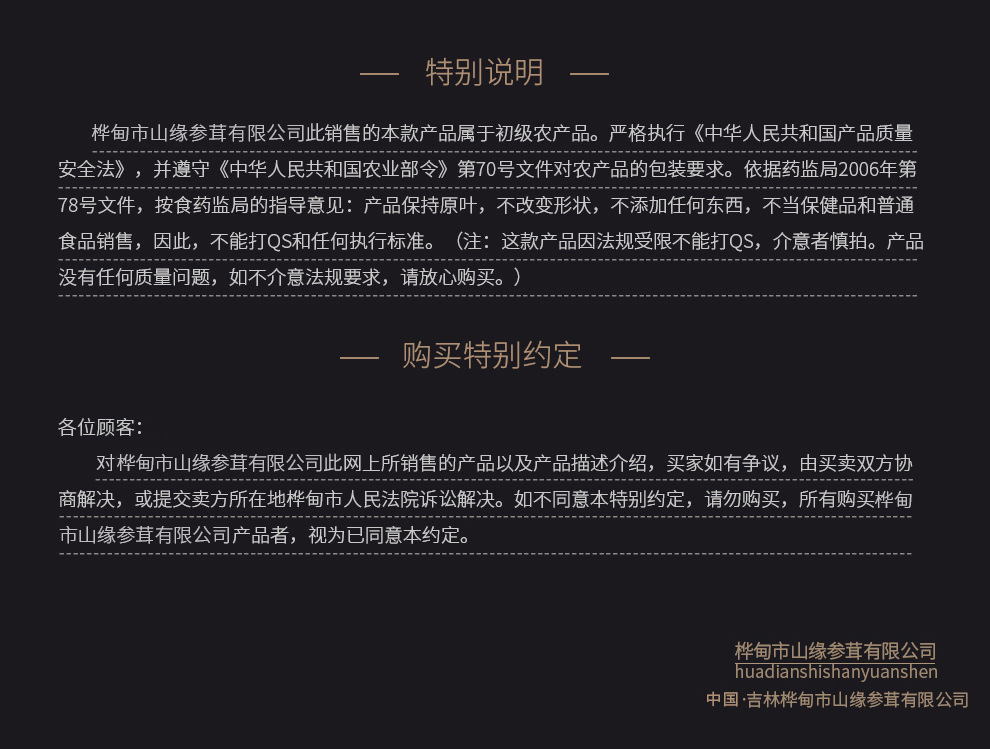 —— 特别说明 ——

桦甸市山缘参茸有限公司此销售的本款产品属于初级农产品。严格执行《中华人民共和国产品质量安全法》，并遵守《中华人民共和国农业部令》第70号文件对农产品的包装要求。依据药监局2006年第78号文件，按食药监局的指导意见：产品保持原叶，不改变形状，不添加任何东西，不当保健品和普通食品销售，因此，不能打QS和任何执行标准。（注：这款产品因法规受限不能打QS，介意者慎拍。产品没有任何质量问题，如不介意法规要求，请放心购买。）

—— 购买特别约定 ——

各位顾客：

对桦甸市山缘参茸有限公司此网上所销售的产品以及产品描述介绍，买家如有争议，由买卖双方协商解决，或提交卖方所在地桦甸市人民法院诉讼解决。如不同意本特别约定，请勿购买，所有购买桦甸市山缘参茸有限公司产品者，视为已同意本约定。

桦甸市山缘参茸有限公司
huadianshishanyuanshen

中国·吉林桦甸市山缘参茸有限公司